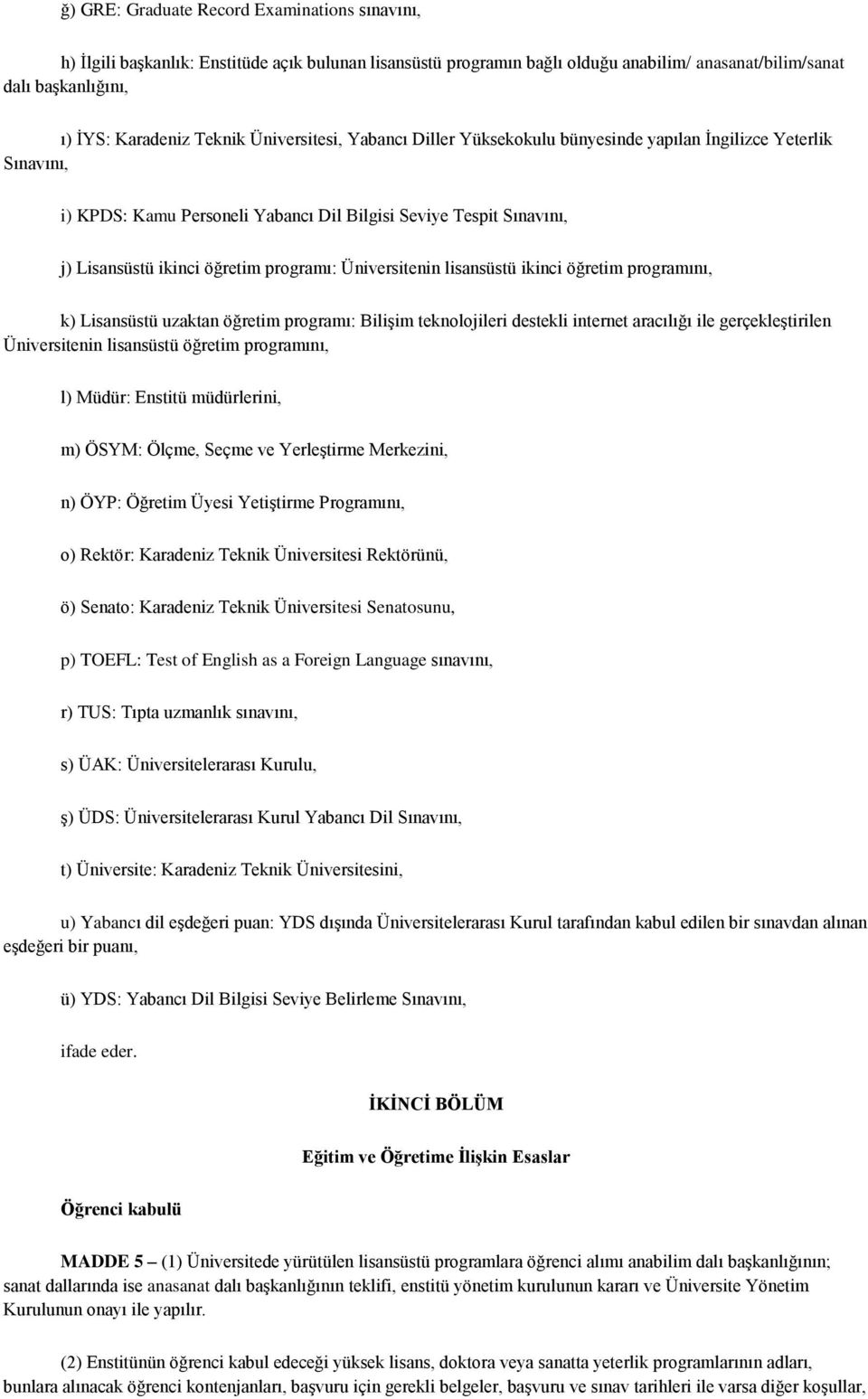 ğ) GRE: Graduate Record Examinations sınavını,

h) İlgili başkanlık: Enstitüde açık bulunan lisansüstü programın bağlı olduğu anabilim/ anasanat/bilim/sanat dalı başkanlığını,

ı) İYS: Karadeniz Teknik Üniversitesi, Yabancı Diller Yüksekokulu bünyesinde yapılan İngilizce Yeterlik Sınavını,

i) KPDS: Kamu Personeli Yabancı Dil Bilgisi Seviye Tespit Sınavını,

j) Lisansüstü ikinci öğretim programı: Üniversitenin lisansüstü ikinci öğretim programını,

k) Lisansüstü uzaktan öğretim programı: Bilişim teknolojileri destekli internet aracılığı ile gerçekleştirilen Üniversitenin lisansüstü öğretim programını,

l) Müdür: Enstitü müdürlerini,

m) ÖSYM: Ölçme, Seçme ve Yerleştirme Merkezini,

n) ÖYP: Öğretim Üyesi Yetiştirme Programını,

o) Rektör: Karadeniz Teknik Üniversitesi Rektörünü,

ö) Senato: Karadeniz Teknik Üniversitesi Senatosunu,

p) TOEFL: Test of English as a Foreign Language sınavını,

r) TUS: Tıpta uzmanlık sınavını,

s) ÜAK: Üniversitelerarası Kurulu,

ş) ÜDS: Üniversitelerarası Kurul Yabancı Dil Sınavını,

t) Üniversite: Karadeniz Teknik Üniversitesini,

u) Yabancı dil eşdeğeri puan: YDS dışında Üniversitelerarası Kurul tarafından kabul edilen bir sınavdan alınan eşdeğeri bir puanı,

ü) YDS: Yabancı Dil Bilgisi Seviye Belirleme Sınavını,

ifade eder.

İKİNCİ BÖLÜM

Eğitim ve Öğretime İlişkin Esaslar

Öğrenci kabulü

MADDE 5 – (1) Üniversitede yürütülen lisansüstü programlara öğrenci alımı anabilim dalı başkanlığının; sanat dallarında ise anasanat dalı başkanlığının teklifi, enstitü yönetim kurulunun kararı ve Üniversite Yönetim Kurulunun onayı ile yapılır.

(2) Enstitünün öğrenci kabul edeceği yüksek lisans, doktora veya sanatta yeterlik programlarının adları, bunlara alınacak öğrenci kontenjanları, başvuru için gerekli belgeler, başvuru ve sınav tarihleri ile varsa diğer koşullar,